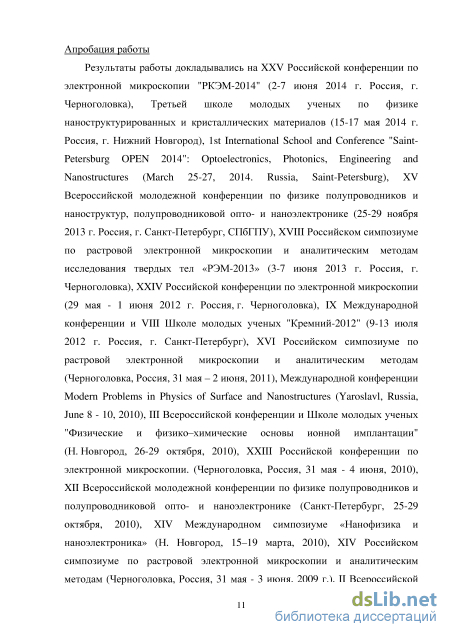 Апробация работы

Результаты работы докладывались на XXV Российской конференции по электронной микроскопии "РКЭМ-2014" (2-7 июня 2014 г. Россия, г. Черноголовка), Третьей школе молодых ученых по физике наноструктурированных и кристаллических материалов (15-17 мая 2014 г. Россия, г. Нижний Новгород), 1st International School and Conference "Saint-Petersburg OPEN 2014": Optoelectronics, Photonics, Engineering and Nanostructures (March 25-27, 2014. Russia, Saint-Petersburg), XV Всероссийской молодежной конференции по физике полупроводников и наноструктур, полупроводниковой опто- и наноэлектронике (25-29 ноября 2013 г. Россия, г. Санкт-Петербург, СПбГПУ), XVIII Российском симпозиуме по растровой электронной микроскопии и аналитическим методам исследования твердых тел «РЭМ-2013» (3-7 июня 2013 г. Россия, г. Черноголовка), XXIV Российской конференции по электронной микроскопии (29 мая - 1 июня 2012 г. Россия, г. Черноголовка), IX Международной конференции и VIII Школе молодых ученых "Кремний-2012" (9-13 июля 2012 г. Россия, г. Санкт-Петербург), XVI Российском симпозиуме по растровой электронной микроскопии и аналитическим методам (Черноголовка, Россия, 31 мая – 2 июня, 2011), Международной конференции Modern Problems in Physics of Surface and Nanostructures (Yaroslavl, Russia, June 8 - 10, 2010), III Всероссийской конференции и Школе молодых ученых "Физические и физико–химические основы ионной имплантации" (Н. Новгород, 26-29 октября, 2010), XXIII Российской конференции по электронной микроскопии. (Черноголовка, Россия, 31 мая - 4 июня, 2010), XII Всероссийской молодежной конференции по физике полупроводников и полупроводниковой опто- и наноэлектронике (Санкт-Петербург, 25-29 октября, 2010), XIV Международном симпозиуме «Нанофизика и наноэлектроника» (Н. Новгород, 15–19 марта, 2010), XIV Российском симпозиуме по растровой электронной микроскопии и аналитическим методам (Черноголовка, Россия, 31 мая - 3 июня, 2009 г.), II Всероссийской

11

dsLib.net
библиотека диссертаций